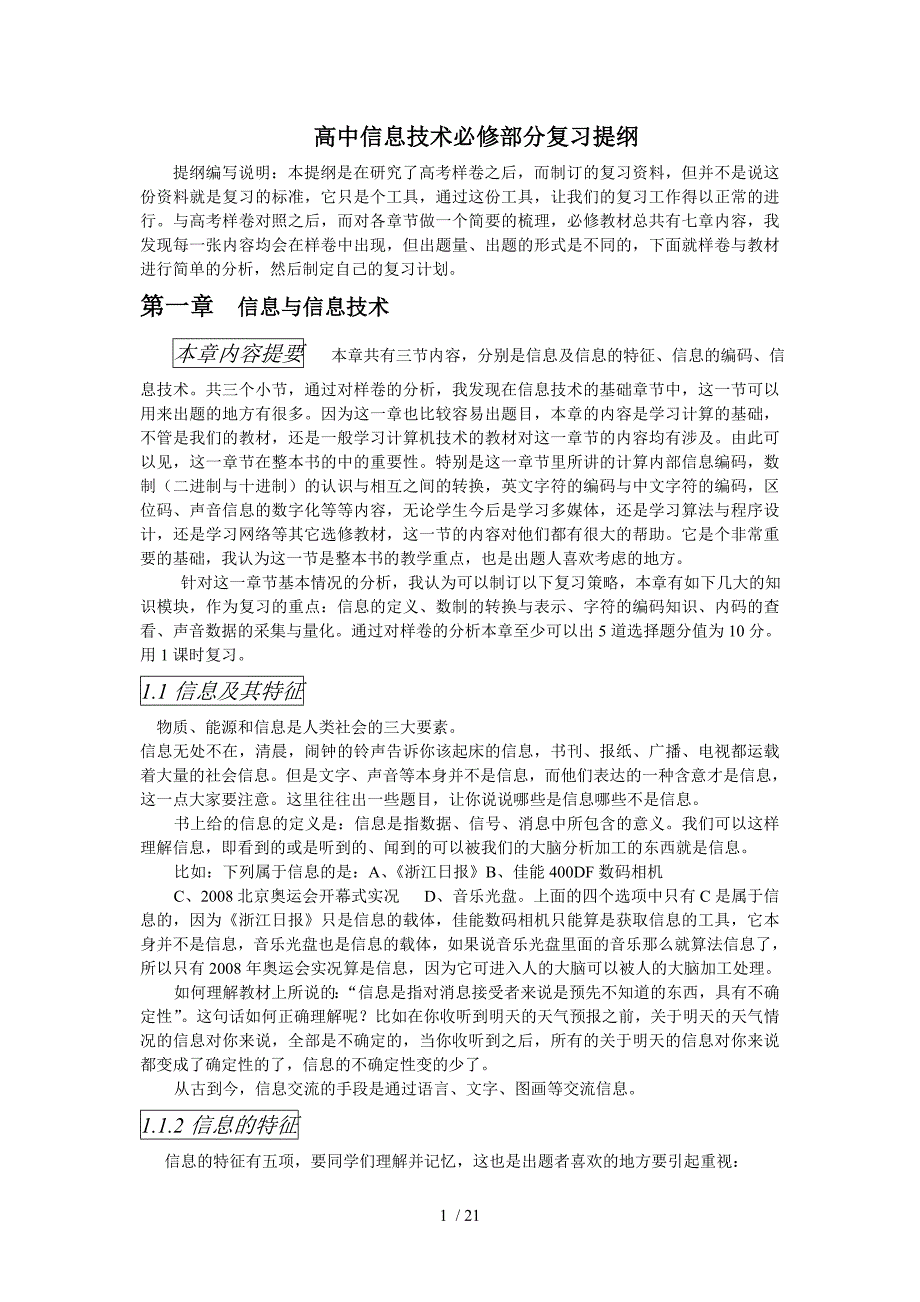 高中信息技术必修部分复习提纲

提纲编写说明：本提纲是在研究了高考样卷之后，而制订的复习资料，但并不是说这份资料就是复习的标准，它只是个工具，通过这份工具，让我们的复习工作得以正常的进行。与高考样卷对照之后，而对各章节做一个简要的梳理，必修教材总共有七章内容，我发现每一张内容均会在样卷中出现，但出题量、出题的形式是不同的，下面就样卷与教材进行简单的分析，然后制定自己的复习计划。

第一章　信息与信息技术

本章内容提要　本章共有三节内容，分别是信息及信息的特征、信息的编码、信息技术。共三个小节，通过对样卷的分析，我发现在信息技术的基础章节中，这一节可以用来出题的地方有很多。因为这一章也比较容易出题目，本章的内容是学习计算的基础，不管是我们的教材，还是一般学习计算机技术的教材对这一章节的内容均有涉及。由此可以见，这一章节在整本书的中的重要性。特别是这一章节里所讲的计算内部信息编码，数制（二进制与十进制）的认识与相互之间的转换，英文字符的编码与中文字符的编码，区位码、声音信息的数字化等等内容，无论学生今后是学习多媒体，还是学习算法与程序设计，还是学习网络等其它选修教材，这一节的内容对他们都有很大的帮助。它是个非常重要的基础，我认为这一节是整本书的教学重点，也是出题人喜欢考虑的地方。

针对这一章节基本情况的分析，我认为可以制订以下复习策略，本章有如下几大的知识模块，作为复习的重点：信息的定义、数制的转换与表示、字符的编码知识、内码的查看、声音数据的采集与量化。通过对样卷的分析本章至少可以出 5 道选择题分值为 10 分。用 1 课时复习。

1.1 信息及其特征

物质、能源和信息是人类社会的三大要素。
信息无处不在，清晨，闹钟的铃声告诉你该起床的信息，书刊、报纸、广播、电视都运载着大量的社会信息。但是文字、声音等本身并不是信息，而他们表达的一种含意才是信息，这一点大家要注意。这里往往出一些题目，让你说说哪些是信息哪些不是信息。

书上给的信息的定义是：信息是指数据、信号、消息中所包含的意义。我们可以这样理解信息，即看到的或是听到的、闻到的可以被我们的大脑分析加工的东西就是信息。

比如：下列属于信息的是：A、《浙江日报》B、佳能 400DF 数码相机
C、2008 北京奥运会开幕式实况　D、音乐光盘。上面的四个选项中只有 C 是属于信息的，因为《浙江日报》只是信息的载体，佳能数码相机只能算是获取信息的工具，它本身并不是信息，音乐光盘也是信息的载体，如果说音乐光盘里面的音乐那么就算法信息了，所以只有 2008 年奥运会实况算是信息，因为它可进入人的大脑可以被人的大脑加工处理。

如何理解教材上所说的：“信息是指对消息接受者来说是预先不知道的东西，具有不确定性”。这句话如何正确理解呢？比如在你收听到明天的天气预报之前，关于明天的天气情况的信息对你来说，全部是不确定的，当你收听到之后，所有的关于明天的信息对你来说都变成了确定性的了，信息的不确定性变的少了。

从古到今，信息交流的手段是通过语言、文字、图画等交流信息。

1.1.2 信息的特征

信息的特征有五项，要同学们理解并记忆，这也是出题者喜欢的地方要引起重视：

1 / 21